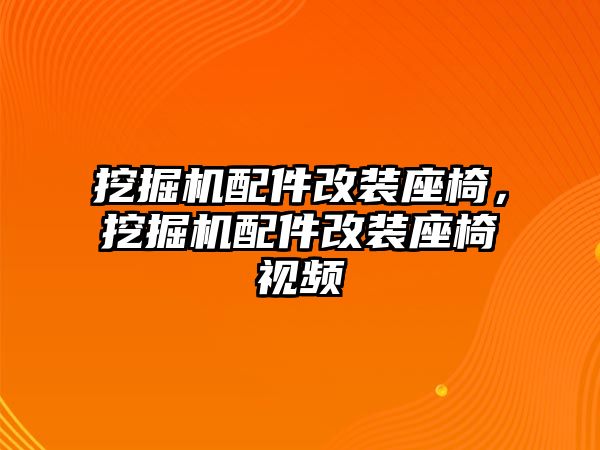 挖掘机配件改装座椅，挖掘机配件改装座椅视频